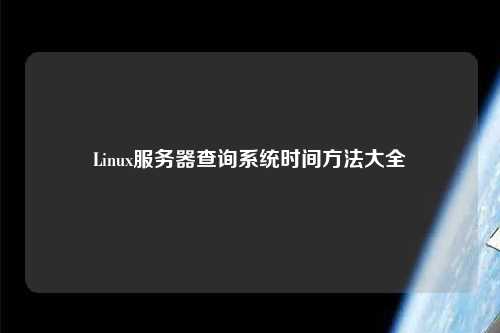 Linux服务器查询系统时间方法大全